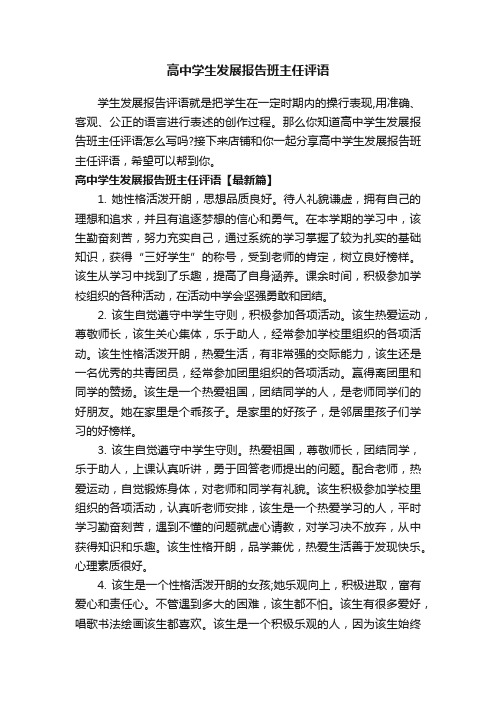 高中学生发展报告班主任评语

学生发展报告评语就是把学生在一定时期内的操行表现,用准确、客观、公正的语言进行表述的创作过程。那么你知道高中学生发展报告班主任评语怎么写吗?接下来店铺和你一起分享高中学生发展报告班主任评语，希望可以帮到你。

高中学生发展报告班主任评语【最新篇】

1. 她性格活泼开朗，思想品质良好。待人礼貌谦虚，拥有自己的理想和追求，并且有追逐梦想的信心和勇气。在本学期的学习中，该生勤奋刻苦，努力充实自己，通过系统的学习掌握了较为扎实的基础知识，获得“三好学生”的称号，受到老师的肯定，树立良好榜样。该生从学习中找到了乐趣，提高了自身涵养。课余时间，积极参加学校组织的各种活动，在活动中学会坚强勇敢和团结。

2. 该生自觉遵守中学生守则，积极参加各项活动。该生热爱运动，尊敬师长，该生关心集体，乐于助人，经常参加学校里组织的各项活动。该生性格活泼开朗，热爱生活，有非常强的交际能力，该生还是一名优秀的共青团员，经常参加团里组织的各项活动。赢得离团里和同学的赞扬。该生是一个热爱祖国，团结同学的人，是老师同学们的好朋友。她在家里是个乖孩子。是家里的好孩子，是邻居里孩子们学习的好榜样。

3. 该生自觉遵守中学生守则。热爱祖国，尊敬师长，团结同学，乐于助人，上课认真听讲，勇于回答老师提出的问题。配合老师，热爱运动，自觉锻炼身体，对老师和同学有礼貌。该生积极参加学校里组织的各项活动，认真听老师安排，该生是一个热爱学习的人，平时学习勤奋刻苦，遇到不懂的问题就虚心请教，对学习决不放弃，从中获得知识和乐趣。该生性格开朗，品学兼优，热爱生活善于发现快乐。心理素质很好。

4. 该生是一个性格活泼开朗的女孩;她乐观向上，积极进取，富有爱心和责任心。不管遇到多大的困难，该生都不怕。该生有很多爱好，唱歌书法绘画该生都喜欢。该生是一个积极乐观的人，因为该生始终